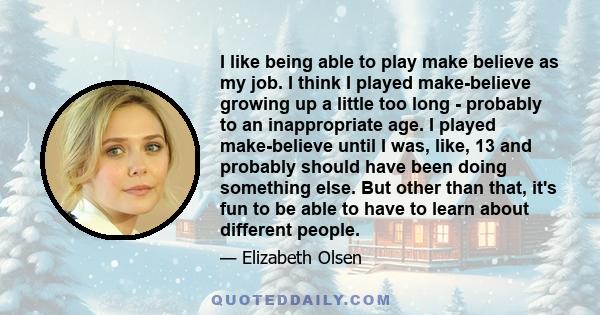 I like being able to play make believe as my job. I think I played make-believe growing up a little too long - probably to an inappropriate age. I played make-believe until I was, like, 13 and probably should have been doing something else. But other than that, it's fun to be able to have to learn about different people.

— Elizabeth Olsen

QUOTEDDAILY.COM